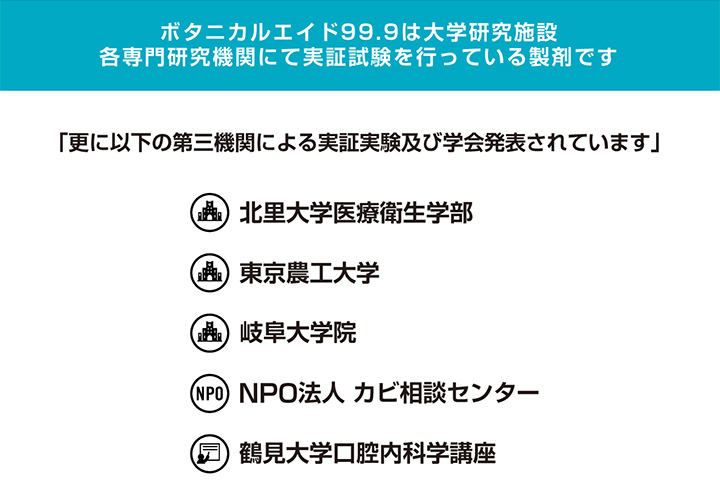 ボタニカルエイド99.9は大学研究施設
各専門研究機関にて実証試験を行っている製剤です

「更に以下の第三機関による実証実験及び学会発表されています」

北里大学医療衛生学部

東京農工大学

岐阜大学院

NPO NPO法人 カビ相談センター

鶴見大学口腔内科学講座